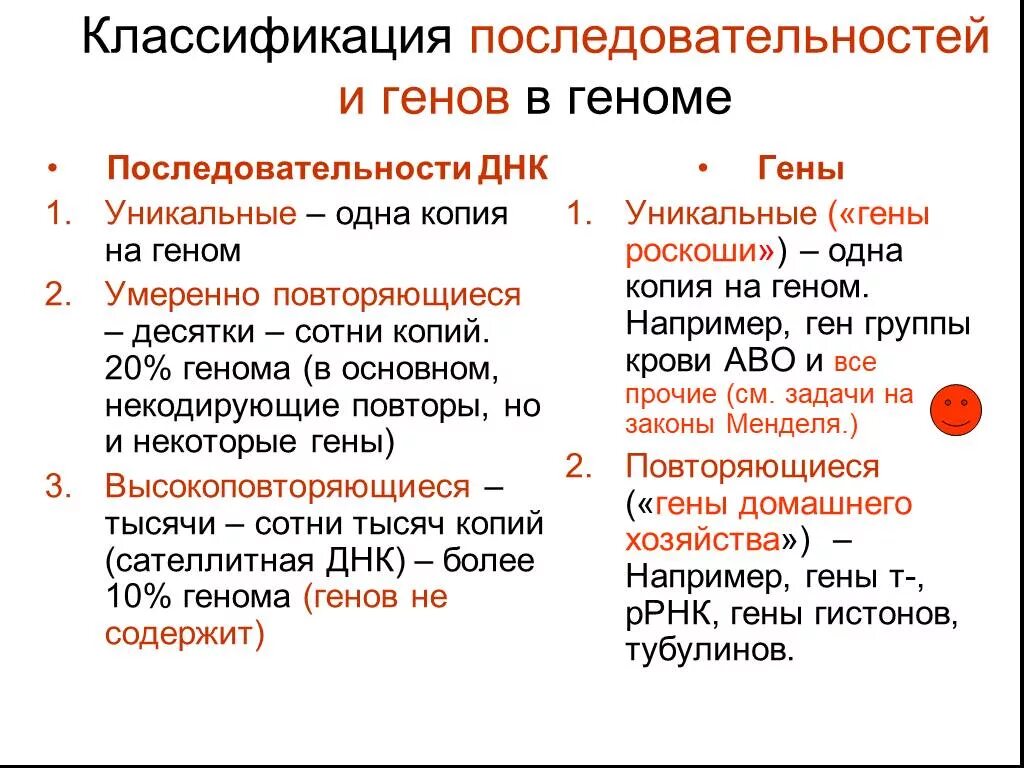 Классификация последовательностей и генов в геноме

• Последовательности ДНК

1. Уникальные – одна копия на геном
2. Умеренно повторяющиеся – десятки – сотни копий. 20% генома (в основном, некодирующие повторы, но и некоторые гены)
3. Высокоповторяющиеся – тысячи – сотни тысяч копий (сателлитная ДНК) – более 10% генома (генов не содержит)

• Гены

1. Уникальные («гены роскоши») – одна копия на геном. Например, ген группы крови АВО и все прочие (см. задачи на законы Менделя.)
2. Повторяющиеся («гены домашнего хозяйства») – Например, гены т-, рРНК, гены гистонов, тубулинов.